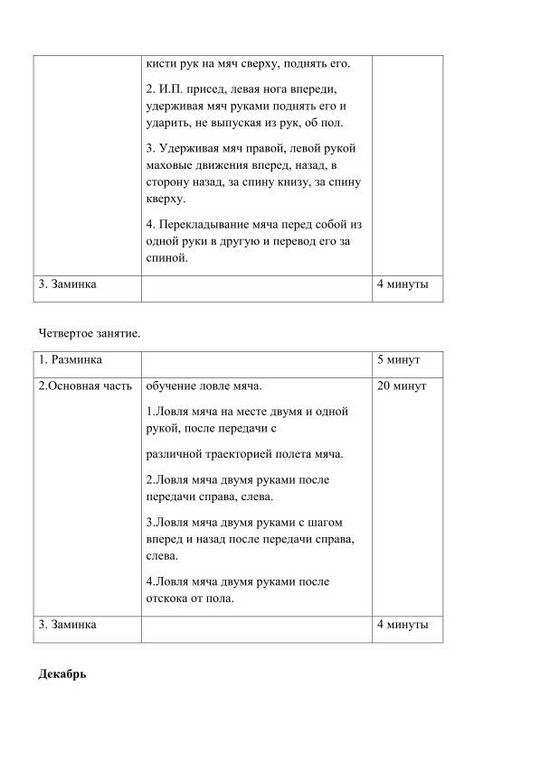 |  |  |  |
|---|---|---|
|  | кисти рук на мяч сверху, поднять его. 2. И.П. присед, левая нога впереди, удерживая мяч руками поднять его и ударить, не выпуская из рук, об пол. 3. Удерживая мяч правой, левой рукой маховые движения вперед, назад, в сторону назад, за спину книзу, за спину кверху. 4. Перекладывание мяча перед собой из одной руки в другую и перевод его за спиной. |  |
| 3. Заминка |  | 4 минуты |

Четвертое занятие.

|  |  |  |
|---|---|---|
| 1. Разминка |  | 5 минут |
| 2.Основная часть | обучение ловле мяча. 1.Ловля мяча на месте двумя и одной рукой, после передачи с различной траекторией полета мяча. 2.Ловля мяча двумя руками после передачи справа, слева. 3.Ловля мяча двумя руками с шагом вперед и назад после передачи справа, слева. 4.Ловля мяча двумя руками после отскока от пола. | 20 минут |
| 3. Заминка |  | 4 минуты |

Декабрь